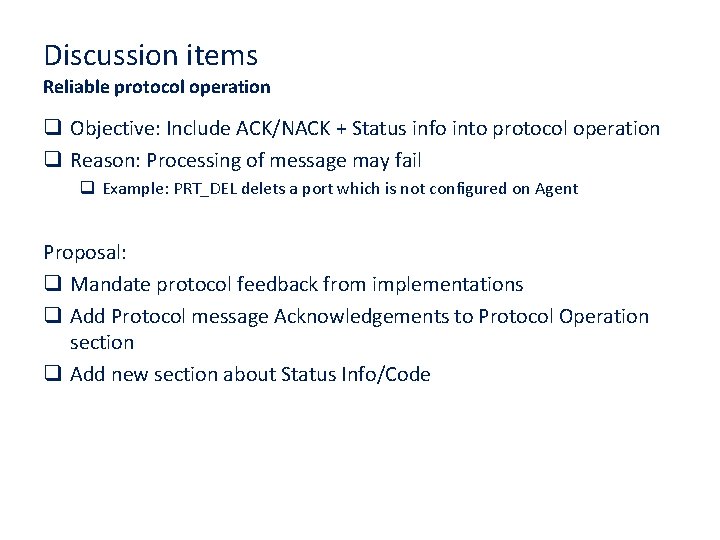 Discussion items

Reliable protocol operation

❑ Objective: Include ACK/NACK + Status info into protocol operation
❑ Reason: Processing of message may fail
❑ Example: PRT_DEL delets a port which is not configured on Agent

Proposal:
❑ Mandate protocol feedback from implementations
❑ Add Protocol message Acknowledgements to Protocol Operation section
❑ Add new section about Status Info/Code